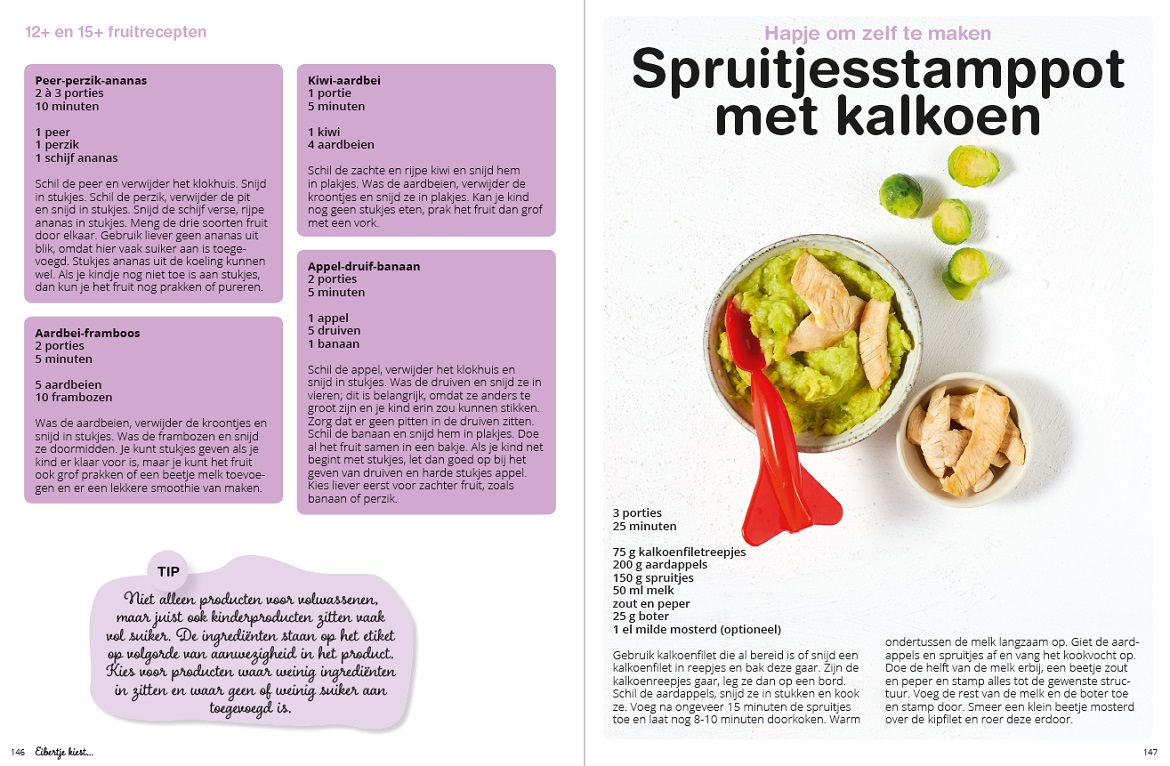 12+ en 15+ fruitrecepten

Peer-perzik-ananas
2 à 3 porties
10 minuten

1 peer
1 perzik
1 schijf ananas

Schil de peer en verwijder het klokhuis. Snijd in stukjes. Schil de perzik, verwijder de pit en snijd in stukjes. Snijd de schijf verse, rijpe ananas in stukjes. Meng de drie soorten fruit door elkaar. Gebruik liever geen ananas uit blik, omdat hier vaak suiker aan is toegevoegd. Stukjes ananas uit de koeling kunnen wel. Als je kindje nog niet toe is aan stukjes, dan kun je het fruit nog prakken of pureren.

Aardbei-framboos
2 porties
5 minuten

5 aardbeien
10 frambozen

Was de aardbeien, verwijder de kroontjes en snijd in stukjes. Was de frambozen en snijd ze doormidden. Je kunt stukjes geven als je kind er klaar voor is, maar je kunt het fruit ook grof prakken of een beetje melk toevoegen en er een lekkere smoothie van maken.

Kiwi-aardbei
1 portie
5 minuten

1 kiwi
4 aardbeien

Schil de zachte en rijpe kiwi en snijd hem in plakjes. Was de aardbeien, verwijder de kroontjes en snijd ze in plakjes. Kan je kind nog geen stukjes eten, prak het fruit dan grof met een vork.

Appel-druif-banaan
2 porties
5 minuten

1 appel
5 druiven
1 banaan

Schil de appel, verwijder het klokhuis en snijd in stukjes. Was de druiven en snijd ze in vieren; dit is belangrijk, omdat ze anders te groot zijn en je kind erin zou kunnen stikken. Zorg dat er geen pitten in de druiven zitten. Schil de banaan en snijd hem in plakjes. Doe al het fruit samen in een bakje. Als je kind net begint met stukjes, let dan goed op bij het geven van druiven en harde stukjes appel. Kies liever eerst voor zachter fruit, zoals banaan of perzik.

TIP
Niet alleen producten voor volwassenen, maar juist ook kinderproducten zitten vaak vol suiker. De ingrediënten staan op het etiket op volgorde van aanwezigheid in het product. Kies voor producten waar weinig ingrediënten in zitten en waar geen of weinig suiker aan toegevoegd is.

146 Eibertje kiest...

Hapje om zelf te maken
Spruitjesstamppot met kalkoen

3 porties
25 minuten

75 g kalkoenfiletreepjes
200 g aardappels
150 g spruitjes
50 ml melk
zout en peper
25 g boter
1 el milde mosterd (optioneel)

Gebruik kalkoenfilet die al bereid is of snijd een kalkoenfilet in reepjes en bak deze gaar. Zijn de kalkoenreepjes gaar, leg ze dan op een bord. Schil de aardappels, snijd ze in stukken en kook ze. Voeg na ongeveer 15 minuten de spruitjes toe en laat nog 8-10 minuten doorkoken. Warm ondertussen de melk langzaam op. Giet de aardappels en spruitjes af en vang het kookvocht op. Doe de helft van de melk erbij, een beetje zout en peper en stamp alles tot de gewenste structuur. Voeg de rest van de melk en de boter toe en stamp door. Smeer een klein beetje mosterd over de kipfilet en roer deze erdoor.

147